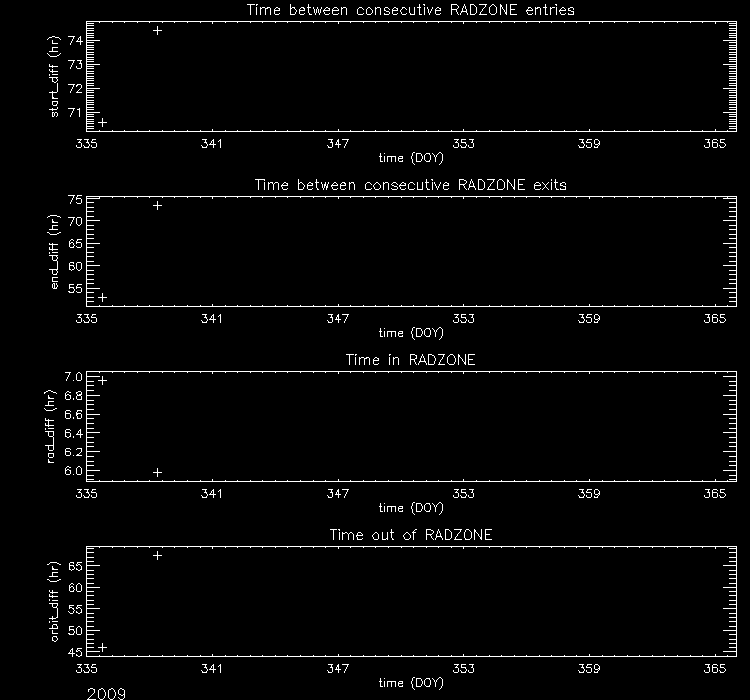 Time between consecutive RADZONE entries

start_diff (hr)

74
73
72
71

335 341 347 353 359 365
time (DOY)

Time between consecutive RADZONE exits

end_diff (hr)

75
70
65
60
55

335 341 347 353 359 365
time (DOY)

Time in RADZONE

rad_diff (hr)

7.0
6.8
6.6
6.4
6.2
6.0

335 341 347 353 359 365
time (DOY)

Time out of RADZONE

orbit_diff (hr)

65
60
55
50
45

335 341 347 353 359 365
time (DOY)

2009